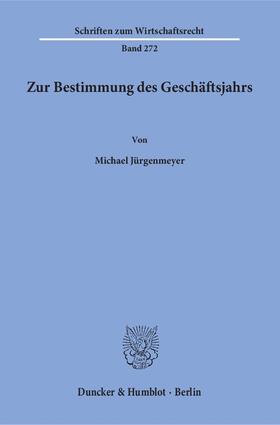 Schriften zum Wirtschaftsrecht

Band 272

Zur Bestimmung des Geschäftsjahrs

Von

Michael Jürgenmeyer

Duncker & Humblot · Berlin